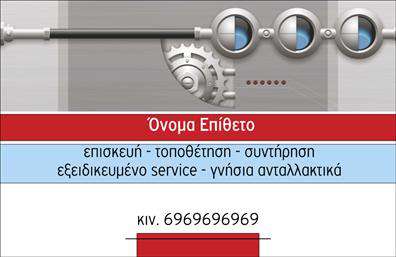 Όνομα Επίθετο

επισκευή - τοποθέτηση - συντήρηση
εξειδικευμένο service - γνήσια ανταλλακτικά

κιν. 6969696969